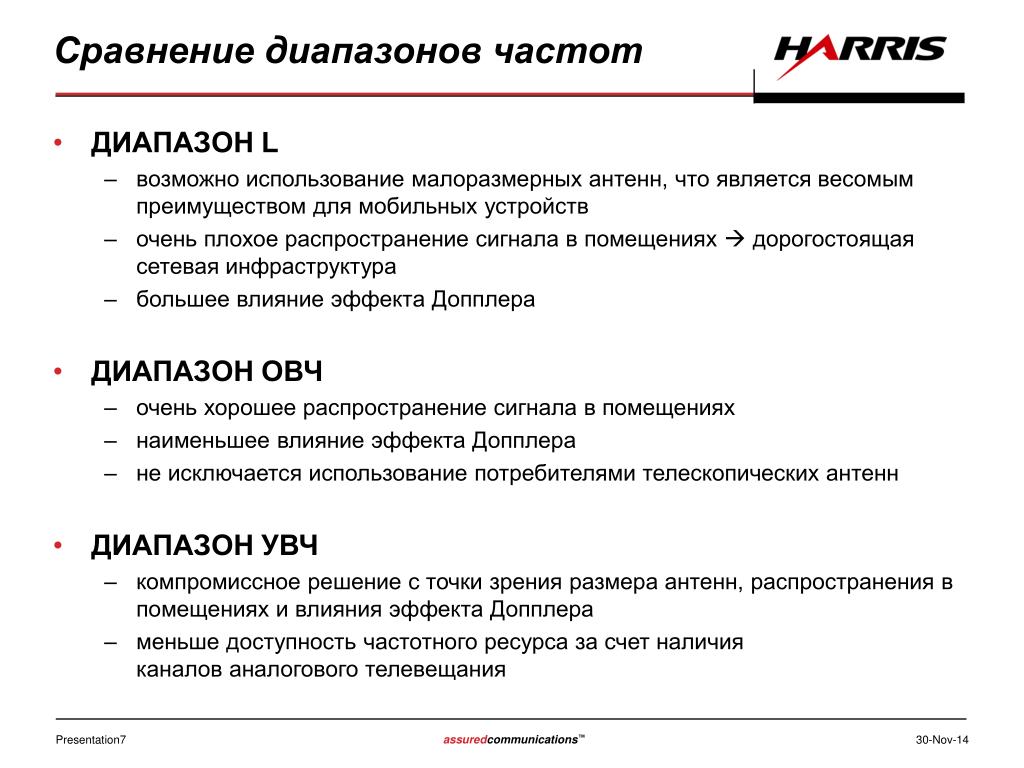 Сравнение диапазонов частот

HARRIS

• ДИАПАЗОН L
– возможно использование малоразмерных антенн, что является весомым преимуществом для мобильных устройств
– очень плохое распространение сигнала в помещениях → дорогостоящая сетевая инфраструктура
– большее влияние эффекта Допплера

• ДИАПАЗОН ОВЧ
– очень хорошее распространение сигнала в помещениях
– наименьшее влияние эффекта Допплера
– не исключается использование потребителями телескопических антенн

• ДИАПАЗОН УВЧ
– компромиссное решение с точки зрения размера антенн, распространения в помещениях и влияния эффекта Допплера
– меньше доступность частотного ресурса за счет наличия каналов аналогового телевещания

Presentation7

assuredcommunications™

30-Nov-14